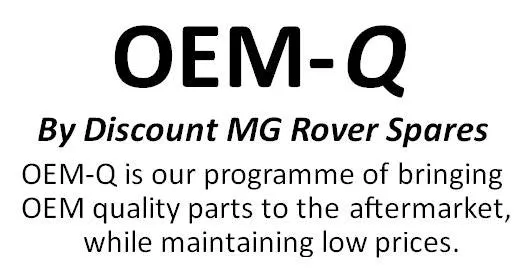 OEM-Q

By Discount MG Rover Spares

OEM-Q is our programme of bringing OEM quality parts to the aftermarket, while maintaining low prices.